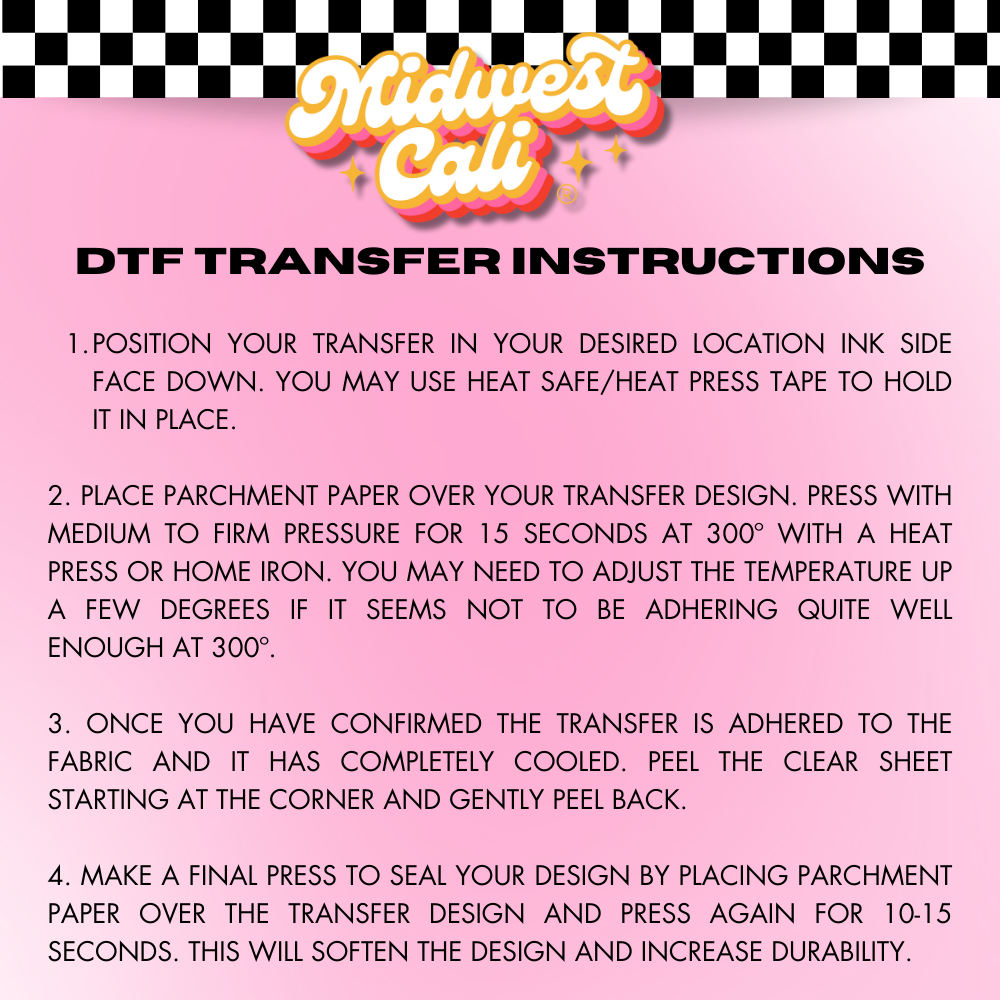 Midwest Cali ®

DTF TRANSFER INSTRUCTIONS

1. POSITION YOUR TRANSFER IN YOUR DESIRED LOCATION INK SIDE FACE DOWN. YOU MAY USE HEAT SAFE/HEAT PRESS TAPE TO HOLD IT IN PLACE.

2. PLACE PARCHMENT PAPER OVER YOUR TRANSFER DESIGN. PRESS WITH MEDIUM TO FIRM PRESSURE FOR 15 SECONDS AT 300° WITH A HEAT PRESS OR HOME IRON. YOU MAY NEED TO ADJUST THE TEMPERATURE UP A FEW DEGREES IF IT SEEMS NOT TO BE ADHERING QUITE WELL ENOUGH AT 300°.

3. ONCE YOU HAVE CONFIRMED THE TRANSFER IS ADHERED TO THE FABRIC AND IT HAS COMPLETELY COOLED. PEEL THE CLEAR SHEET STARTING AT THE CORNER AND GENTLY PEEL BACK.

4. MAKE A FINAL PRESS TO SEAL YOUR DESIGN BY PLACING PARCHMENT PAPER OVER THE TRANSFER DESIGN AND PRESS AGAIN FOR 10-15 SECONDS. THIS WILL SOFTEN THE DESIGN AND INCREASE DURABILITY.